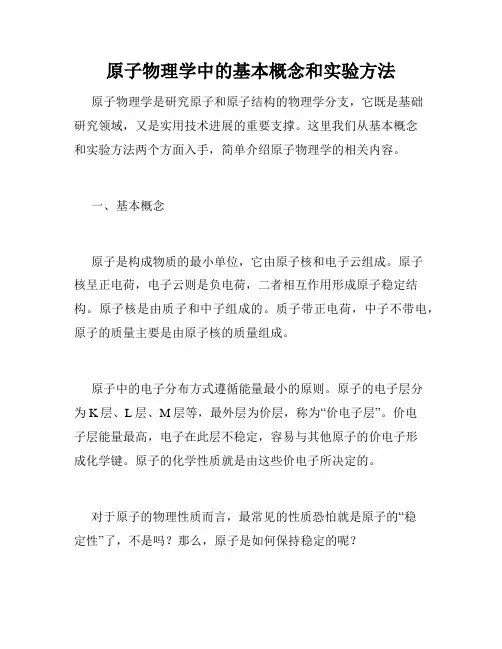 原子物理学中的基本概念和实验方法

原子物理学是研究原子和原子结构的物理学分支，它既是基础研究领域，又是实用技术进展的重要支撑。这里我们从基本概念和实验方法两个方面入手，简单介绍原子物理学的相关内容。

一、基本概念

原子是构成物质的最小单位，它由原子核和电子云组成。原子核呈正电荷，电子云则是负电荷，二者相互作用形成原子稳定结构。原子核是由质子和中子组成的。质子带正电荷，中子不带电，原子的质量主要是由原子核的质量组成。

原子中的电子分布方式遵循能量最小的原则。原子的电子层分为K层、L层、M层等，最外层为价层，称为“价电子层”。价电子层能量最高，电子在此层不稳定，容易与其他原子的价电子形成化学键。原子的化学性质就是由这些价电子所决定的。

对于原子的物理性质而言，最常见的性质恐怕就是原子的“稳定性”了，不是吗？那么，原子是如何保持稳定的呢？